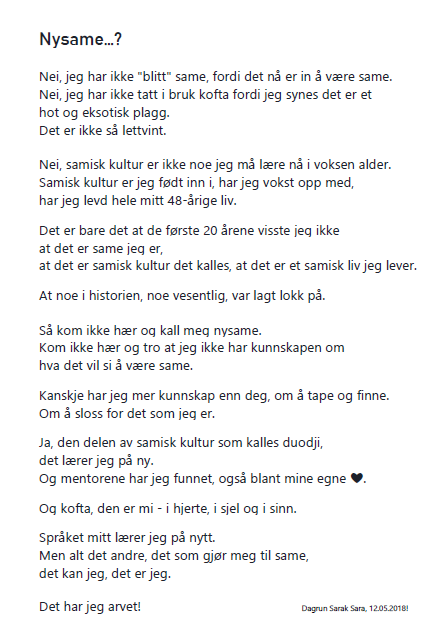 Nysame...?

Nei, jeg har ikke "blitt" same, fordi det nå er in å være same.
Nei, jeg har ikke tatt i bruk kofta fordi jeg synes det er et hot og eksotisk plagg.
Det er ikke så lettvint.

Nei, samisk kultur er ikke noe jeg må lære nå i voksen alder.
Samisk kultur er jeg født inn i, har jeg vokst opp med,
har jeg levd hele mitt 48-årige liv.

Det er bare det at de første 20 årene visste jeg ikke
at det er same jeg er,
at det er samisk kultur det kalles, at det er et samisk liv jeg lever.

At noe i historien, noe vesentlig, var lagt lokk på.

Så kom ikke hær og kall meg nysame.
Kom ikke hær og tro at jeg ikke har kunnskapen om
hva det vil si å være same.

Kanskje har jeg mer kunnskap enn deg, om å tape og finne.
Om å sloss for det som jeg er.

Ja, den delen av samisk kultur som kalles duodji,
det lærer jeg på ny.
Og mentorene har jeg funnet, også blant mine egne ♥.

Og kofta, den er mi - i hjerte, i sjel og i sinn.

Språket mitt lærer jeg på nytt.
Men alt det andre, det som gjør meg til same,
det kan jeg, det er jeg.

Det har jeg arvet!

Dagrun Sarak Sara, 12.05.2018!